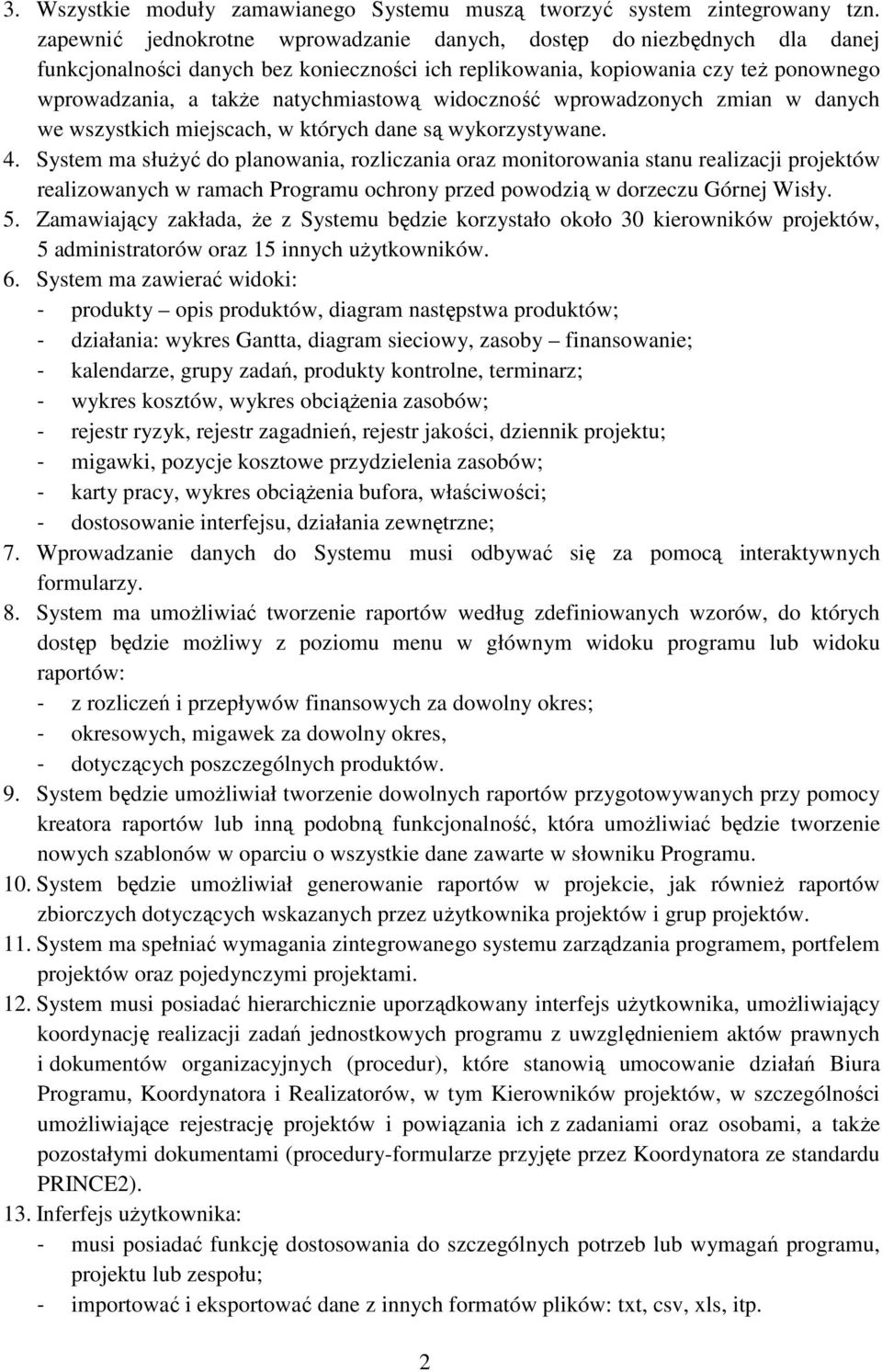 3. Wszystkie moduły zamawianego Systemu muszą tworzyć system zintegrowany tzn. zapewnić jednokrotne wprowadzanie danych, dostęp do niezbędnych dla danej funkcjonalności danych bez konieczności ich replikowania, kopiowania czy też ponownego wprowadzania, a także natychmiastową widoczność wprowadzonych zmian w danych we wszystkich miejscach, w których dane są wykorzystywane.
4. System ma służyć do planowania, rozliczania oraz monitorowania stanu realizacji projektów realizowanych w ramach Programu ochrony przed powodzią w dorzeczu Górnej Wisły.
5. Zamawiający zakłada, że z Systemu będzie korzystało około 30 kierowników projektów, 5 administratorów oraz 15 innych użytkowników.
6. System ma zawierać widoki:
- produkty – opis produktów, diagram następstwa produktów;
- działania: wykres Gantta, diagram sieciowy, zasoby – finansowanie;
- kalendarze, grupy zadań, produkty kontrolne, terminarz;
- wykres kosztów, wykres obciążenia zasobów;
- rejestr ryzyk, rejestr zagadnień, rejestr jakości, dziennik projektu;
- migawki, pozycje kosztowe przydzielenia zasobów;
- karty pracy, wykres obciążenia bufora, właściwości;
- dostosowanie interfejsu, działania zewnętrzne;
7. Wprowadzanie danych do Systemu musi odbywać się za pomocą interaktywnych formularzy.
8. System ma umożliwiać tworzenie raportów według zdefiniowanych wzorów, do których dostęp będzie możliwy z poziomu menu w głównym widoku programu lub widoku raportów:
- z rozliczeń i przepływów finansowych za dowolny okres;
- okresowych, migawek za dowolny okres,
- dotyczących poszczególnych produktów.
9. System będzie umożliwiał tworzenie dowolnych raportów przygotowywanych przy pomocy kreatora raportów lub inną podobną funkcjonalność, która umożliwiać będzie tworzenie nowych szablonów w oparciu o wszystkie dane zawarte w słowniku Programu.
10. System będzie umożliwiał generowanie raportów w projekcie, jak również raportów zbiorczych dotyczących wskazanych przez użytkownika projektów i grup projektów.
11. System ma spełniać wymagania zintegrowanego systemu zarządzania programem, portfelem projektów oraz pojedynczymi projektami.
12. System musi posiadać hierarchicznie uporządkowany interfejs użytkownika, umożliwiający koordynację realizacji zadań jednostkowych programu z uwzględnieniem aktów prawnych i dokumentów organizacyjnych (procedur), które stanowią umocowanie działań Biura Programu, Koordynatora i Realizatorów, w tym Kierowników projektów, w szczególności umożliwiające rejestrację projektów i powiązania ich z zadaniami oraz osobami, a także pozostałymi dokumentami (procedury-formularze przyjęte przez Koordynatora ze standardu PRINCE2).
13. Inferfejs użytkownika:
- musi posiadać funkcję dostosowania do szczególnych potrzeb lub wymagań programu, projektu lub zespołu;
- importować i eksportować dane z innych formatów plików: txt, csv, xls, itp.

2